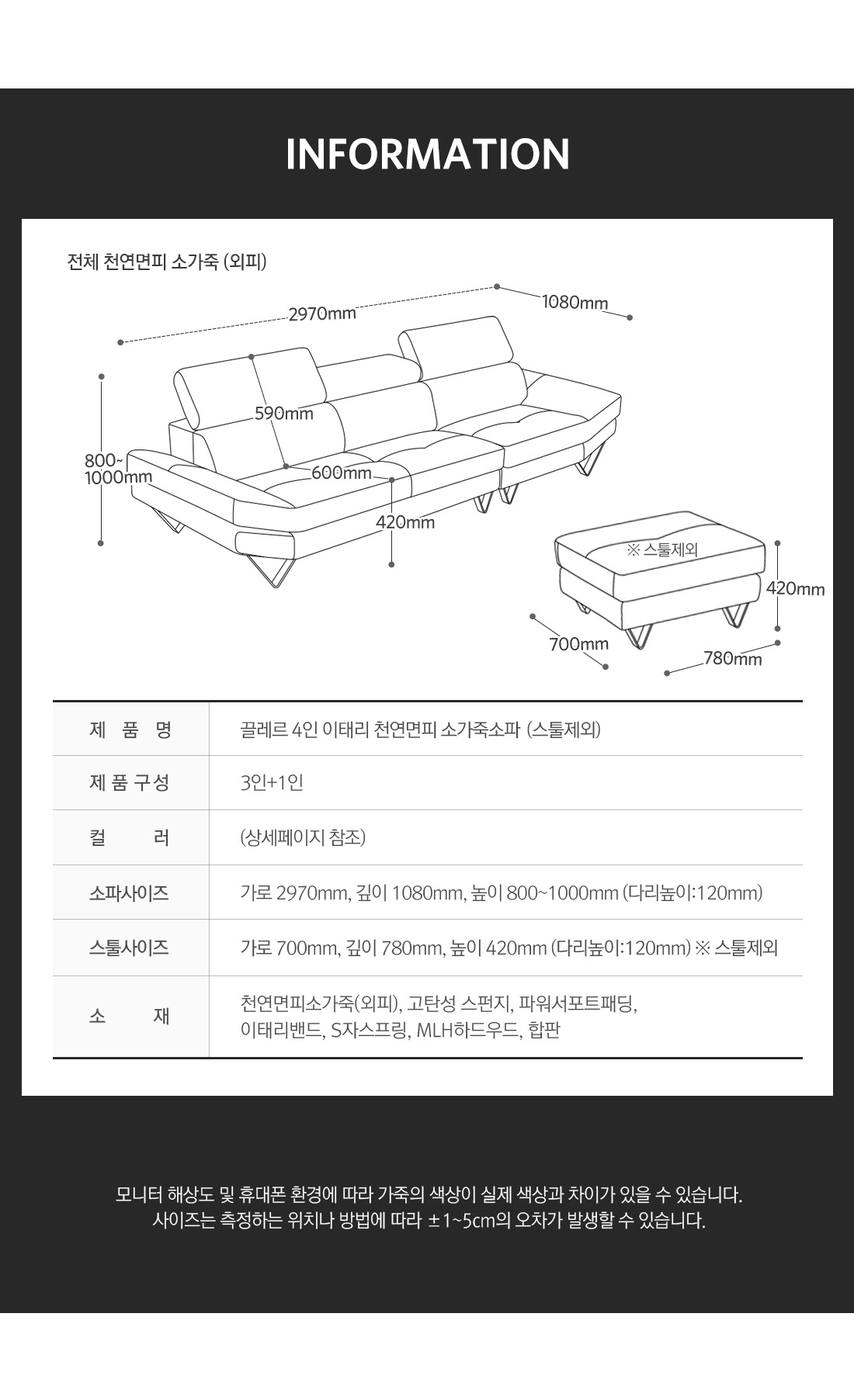 INFORMATION

전체 천연면피 소가죽 (외피)

2970mm
1080mm
590mm
800~1000mm
600mm
420mm
※ 스툴제외
420mm
700mm
780mm

| 제 품 명 | 끌레르 4인 이태리 천연면피 소가죽소파 (스툴제외) |
|---|---|
| 제 품 구 성 | 3인+1인 |
| 컬 러 | (상세페이지 참조) |
| 소파사이즈 | 가로 2970mm, 깊이 1080mm, 높이 800~1000mm (다리높이:120mm) |
| 스툴사이즈 | 가로 700mm, 깊이 780mm, 높이 420mm (다리높이:120mm) ※ 스툴제외 |
| 소 재 | 천연면피소가죽(외피), 고탄성 스펀지, 파워서포트패딩, 이태리밴드, S자스프링, MLH하드우드, 합판 |

모니터 해상도 및 휴대폰 환경에 따라 가죽의 색상이 실제 색상과 차이가 있을 수 있습니다.
사이즈는 측정하는 위치나 방법에 따라 ±1~5cm의 오차가 발생할 수 있습니다.